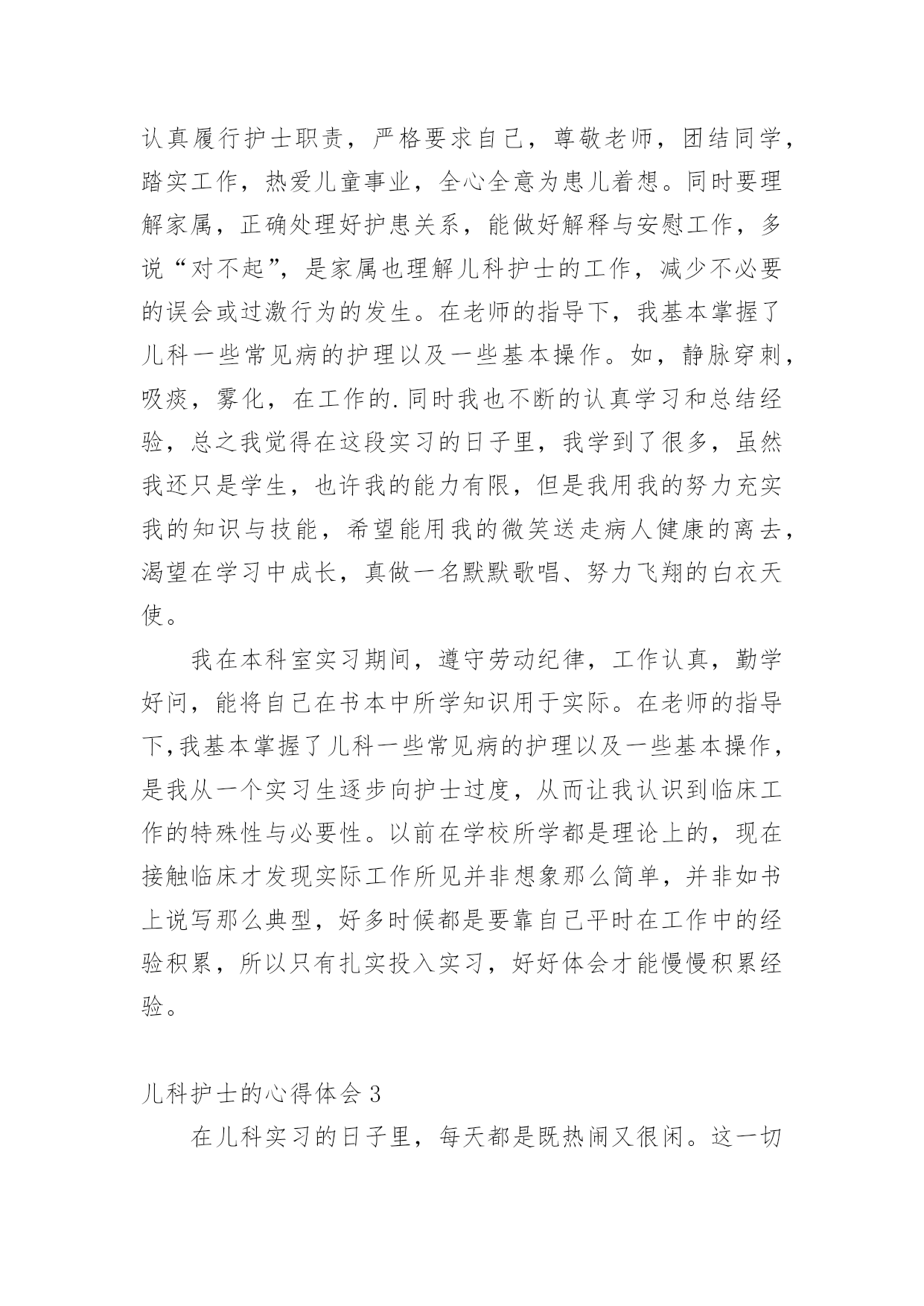 认真履行护士职责，严格要求自己，尊敬老师，团结同学，踏实工作，热爱儿童事业，全心全意为患儿着想。同时要理解家属，正确处理好护患关系，能做好解释与安慰工作，多说“对不起”，是家属也理解儿科护士的工作，减少不必要的误会或过激行为的发生。在老师的指导下，我基本掌握了儿科一些常见病的护理以及一些基本操作。如，静脉穿刺，吸痰，雾化，在工作的.同时我也不断的认真学习和总结经验，总之我觉得在这段实习的日子里，我学到了很多，虽然我还只是学生，也许我的能力有限，但是我用我的努力充实我的知识与技能，希望能用我的微笑送走病人健康的离去，渴望在学习中成长，真做一名默默歌唱、努力飞翔的白衣天使。

我在本科室实习期间，遵守劳动纪律，工作认真，勤学好问，能将自己在书本中所学知识用于实际。在老师的指导下,我基本掌握了儿科一些常见病的护理以及一些基本操作，是我从一个实习生逐步向护士过度，从而让我认识到临床工作的特殊性与必要性。以前在学校所学都是理论上的，现在接触临床才发现实际工作所见并非想象那么简单，并非如书上说写那么典型，好多时候都是要靠自己平时在工作中的经验积累，所以只有扎实投入实习，好好体会才能慢慢积累经验。

儿科护士的心得体会3

在儿科实习的日子里，每天都是既热闹又很闲。这一切